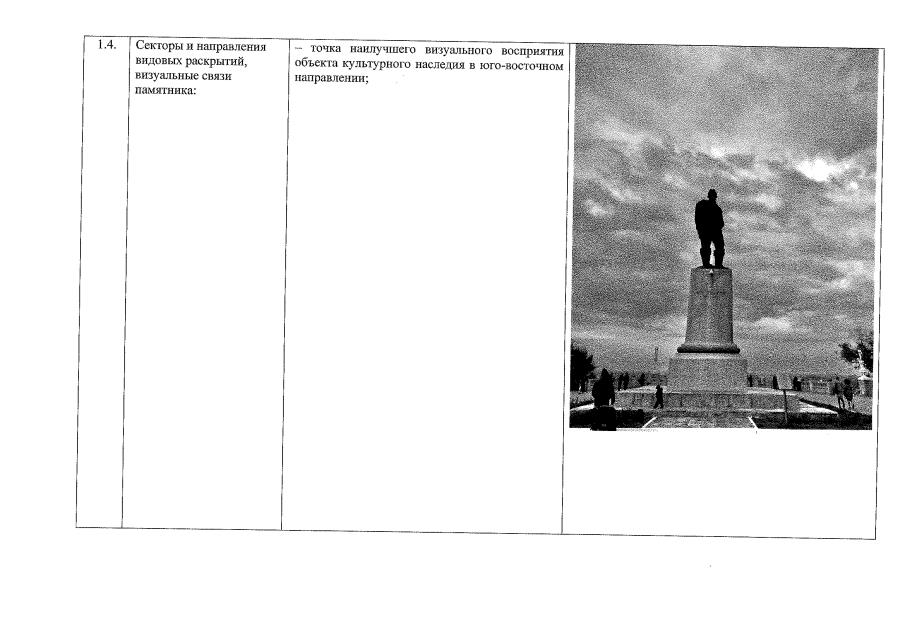 | 1.4. | Секторы и направления видовых раскрытий, визуальные связи памятника: | – точка наилучшего визуального восприятия объекта культурного наследия в юго-восточном направлении; | |
|---|---|---|---|